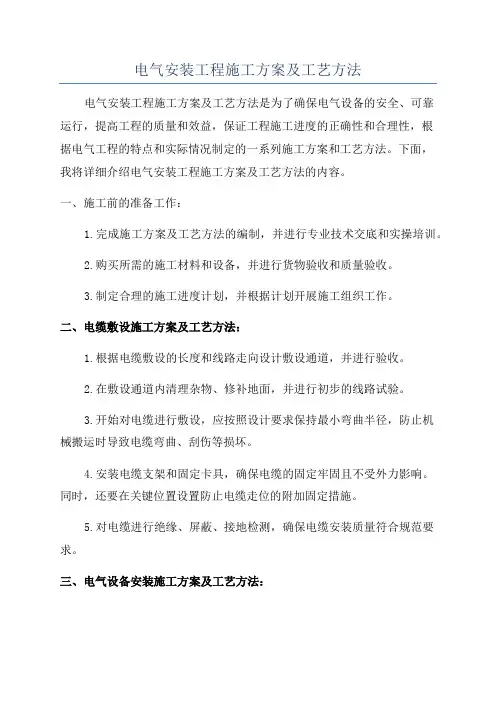 电气安装工程施工方案及工艺方法

电气安装工程施工方案及工艺方法是为了确保电气设备的安全、可靠运行，提高工程的质量和效益，保证工程施工进度的正确性和合理性，根据电气工程的特点和实际情况制定的一系列施工方案和工艺方法。下面，我将详细介绍电气安装工程施工方案及工艺方法的内容。

一、施工前的准备工作：

1.完成施工方案及工艺方法的编制，并进行专业技术交底和实操培训。

2.购买所需的施工材料和设备，并进行货物验收和质量验收。

3.制定合理的施工进度计划，并根据计划开展施工组织工作。

二、电缆敷设施工方案及工艺方法：

1.根据电缆敷设的长度和线路走向设计敷设通道，并进行验收。

2.在敷设通道内清理杂物、修补地面，并进行初步的线路试验。

3.开始对电缆进行敷设，应按照设计要求保持最小弯曲半径，防止机械搬运时导致电缆弯曲、刮伤等损坏。

4.安装电缆支架和固定卡具，确保电缆的固定牢固且不受外力影响。同时，还要在关键位置设置防止电缆走位的附加固定措施。

5.对电缆进行绝缘、屏蔽、接地检测，确保电缆安装质量符合规范要求。

三、电气设备安装施工方案及工艺方法：